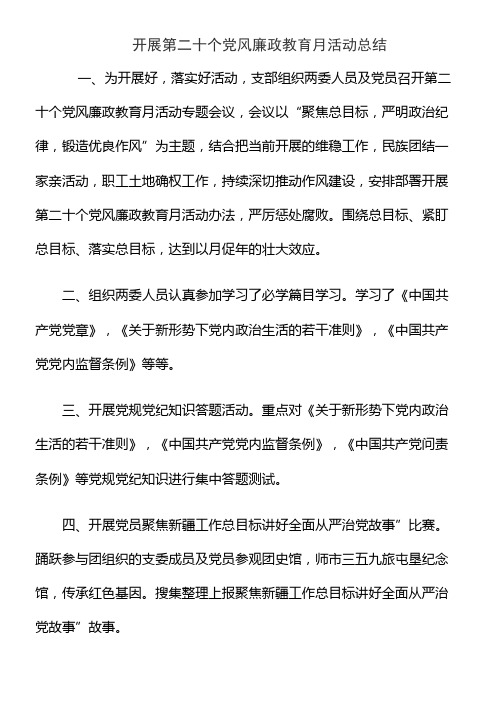 开展第二十个党风廉政教育月活动总结

一、为开展好，落实好活动，支部组织两委人员及党员召开第二十个党风廉政教育月活动专题会议，会议以“聚焦总目标，严明政治纪律，锻造优良作风”为主题，结合把当前开展的维稳工作，民族团结一家亲活动，职工土地确权工作，持续深切推动作风建设，安排部署开展第二十个党风廉政教育月活动办法，严厉惩处腐败。围绕总目标、紧盯总目标、落实总目标，达到以月促年的壮大效应。

二、组织两委人员认真参加学习了必学篇目学习。学习了《中国共产党党章》，《关于新形势下党内政治生活的若干准则》，《中国共产党党内监督条例》等等。

三、开展党规党纪知识答题活动。重点对《关于新形势下党内政治生活的若干准则》，《中国共产党党内监督条例》，《中国共产党问责条例》等党规党纪知识进行集中答题测试。

四、开展党员聚焦新疆工作总目标讲好全面从严治党故事”比赛。踊跃参与团组织的支委成员及党员参观团史馆，师市三五九旅屯垦纪念馆，传承红色基因。搜集整理上报聚焦新疆工作总目标讲好全面从严治党故事”故事。